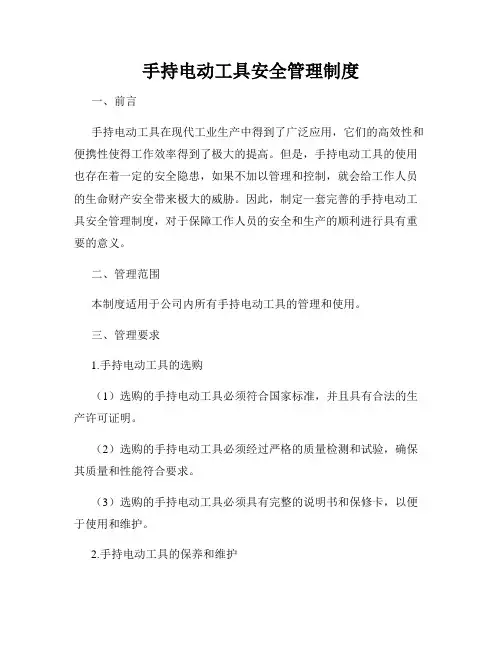 手持电动工具安全管理制度

一、前言

手持电动工具在现代工业生产中得到了广泛应用，它们的高效性和便携性使得工作效率得到了极大的提高。但是，手持电动工具的使用也存在着一定的安全隐患，如果不加以管理和控制，就会给工作人员的生命财产安全带来极大的威胁。因此，制定一套完善的手持电动工具安全管理制度，对于保障工作人员的安全和生产的顺利进行具有重要的意义。

二、管理范围

本制度适用于公司内所有手持电动工具的管理和使用。

三、管理要求

1.手持电动工具的选购

（1）选购的手持电动工具必须符合国家标准，并且具有合法的生产许可证明。

（2）选购的手持电动工具必须经过严格的质量检测和试验，确保其质量和性能符合要求。

（3）选购的手持电动工具必须具有完整的说明书和保修卡，以便于使用和维护。

2.手持电动工具的保养和维护